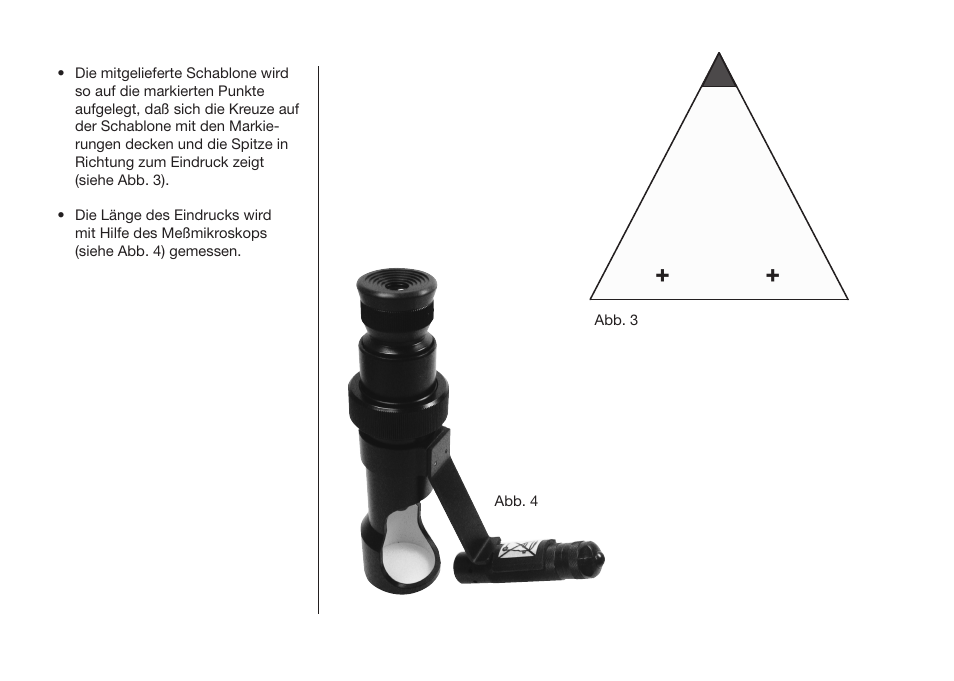 • Die mitgelieferte Schablone wird so auf die markierten Punkte aufgelegt, daß sich die Kreuze auf der Schablone mit den Markierungen decken und die Spitze in Richtung zum Eindruck zeigt (siehe Abb. 3).

• Die Länge des Eindrucks wird mit Hilfe des Meßmikroskops (siehe Abb. 4) gemessen.

+ +

Abb. 3

Abb. 4